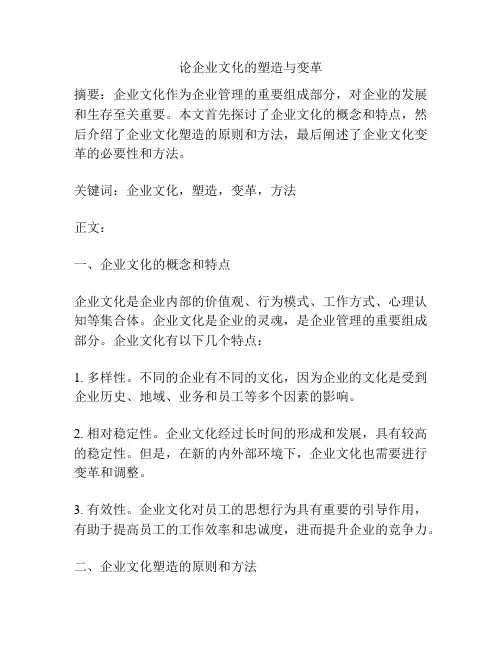 论企业文化的塑造与变革

摘要：企业文化作为企业管理的重要组成部分，对企业的发展和生存至关重要。本文首先探讨了企业文化的概念和特点，然后介绍了企业文化塑造的原则和方法，最后阐述了企业文化变革的必要性和方法。

关键词：企业文化，塑造，变革，方法

正文：

一、企业文化的概念和特点

企业文化是企业内部的价值观、行为模式、工作方式、心理认知等集合体。企业文化是企业的灵魂，是企业管理的重要组成部分。企业文化有以下几个特点：

1. 多样性。不同的企业有不同的文化，因为企业的文化是受到企业历史、地域、业务和员工等多个因素的影响。

2. 相对稳定性。企业文化经过长时间的形成和发展，具有较高的稳定性。但是，在新的内外部环境下，企业文化也需要进行变革和调整。

3. 有效性。企业文化对员工的思想行为具有重要的引导作用，有助于提高员工的工作效率和忠诚度，进而提升企业的竞争力。

二、企业文化塑造的原则和方法